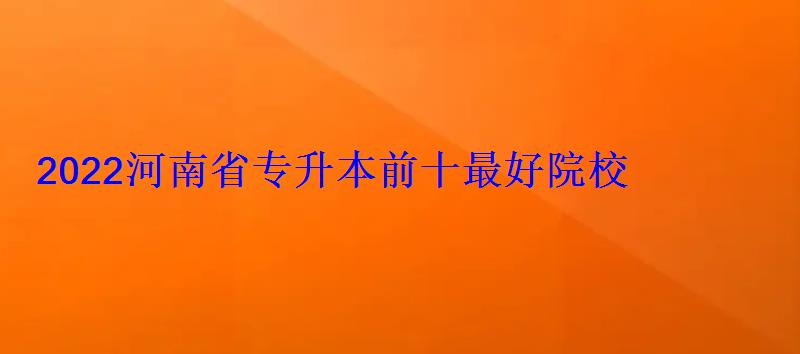 2022河南省专升本前十最好院校